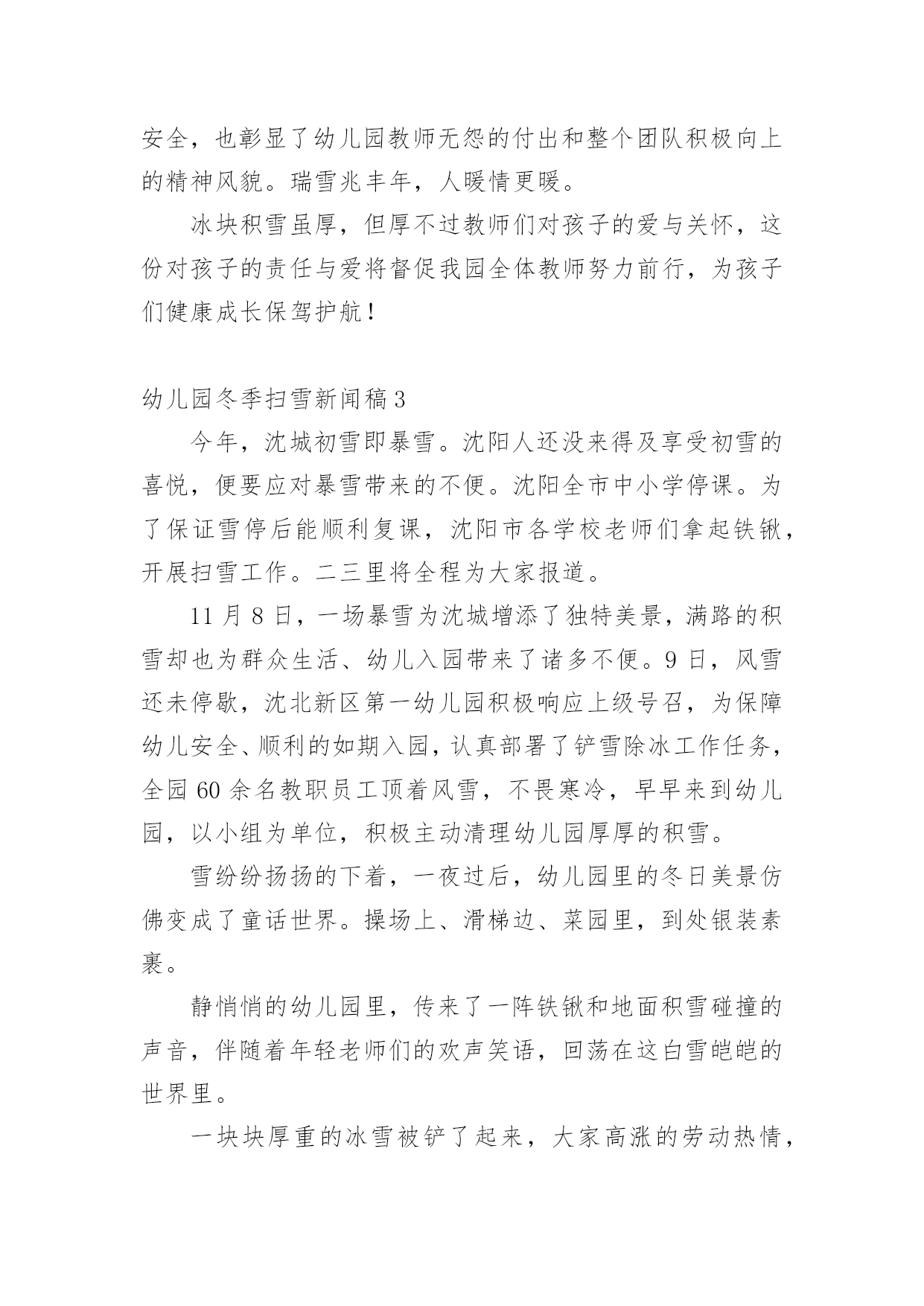 安全，也彰显了幼儿园教师无怨的付出和整个团队积极向上的精神风貌。瑞雪兆丰年，人暖情更暖。

冰块积雪虽厚，但厚不过教师们对孩子的爱与关怀，这份对孩子的责任与爱将督促我园全体教师努力前行，为孩子们健康成长保驾护航！

幼儿园冬季扫雪新闻稿3

今年，沈城初雪即暴雪。沈阳人还没来得及享受初雪的喜悦，便要应对暴雪带来的不便。沈阳全市中小学停课。为了保证雪停后能顺利复课，沈阳市各学校老师们拿起铁锹，开展扫雪工作。二三里将全程为大家报道。

11月8日，一场暴雪为沈城增添了独特美景，满路的积雪却也为群众生活、幼儿入园带来了诸多不便。9日，风雪还未停歇，沈北新区第一幼儿园积极响应上级号召，为保障幼儿安全、顺利的如期入园，认真部署了铲雪除冰工作任务，全园60余名教职员工顶着风雪，不畏寒冷，早早来到幼儿园，以小组为单位，积极主动清理幼儿园厚厚的积雪。

雪纷纷扬扬的下着，一夜过后，幼儿园里的冬日美景仿佛变成了童话世界。操场上、滑梯边、菜园里，到处银装素裹。

静悄悄的幼儿园里，传来了一阵铁锹和地面积雪碰撞的声音，伴随着年轻老师们的欢声笑语，回荡在这白雪皑皑的世界里。

一块块厚重的冰雪被铲了起来，大家高涨的劳动热情，